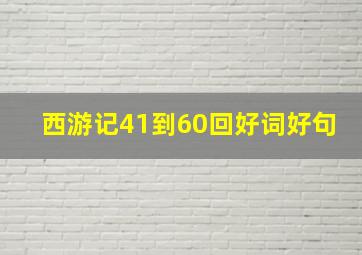 西游记41到60回好词好句